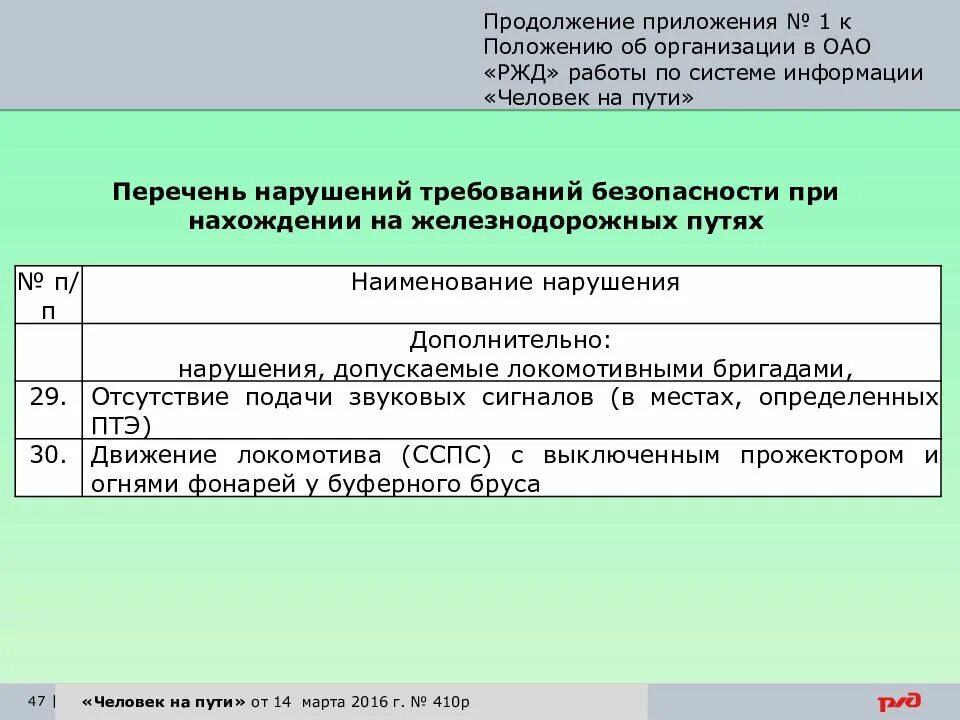 Продолжение приложения № 1 к Положению об организации в ОАО «РЖД» работы по системе информации «Человек на пути»

Перечень нарушений требований безопасности при нахождении на железнодорожных путях

| № п/п | Наименование нарушения |
|---|---|
| | Дополнительно: нарушения, допускаемые локомотивными бригадами, |
| 29. | Отсутствие подачи звуковых сигналов (в местах, определенных ПТЭ) |
| 30. | Движение локомотива (ССПС) с выключенным прожектором и огнями фонарей у буферного бруса |

47 | «Человек на пути» от 14 марта 2016 г. № 410р

РЖД